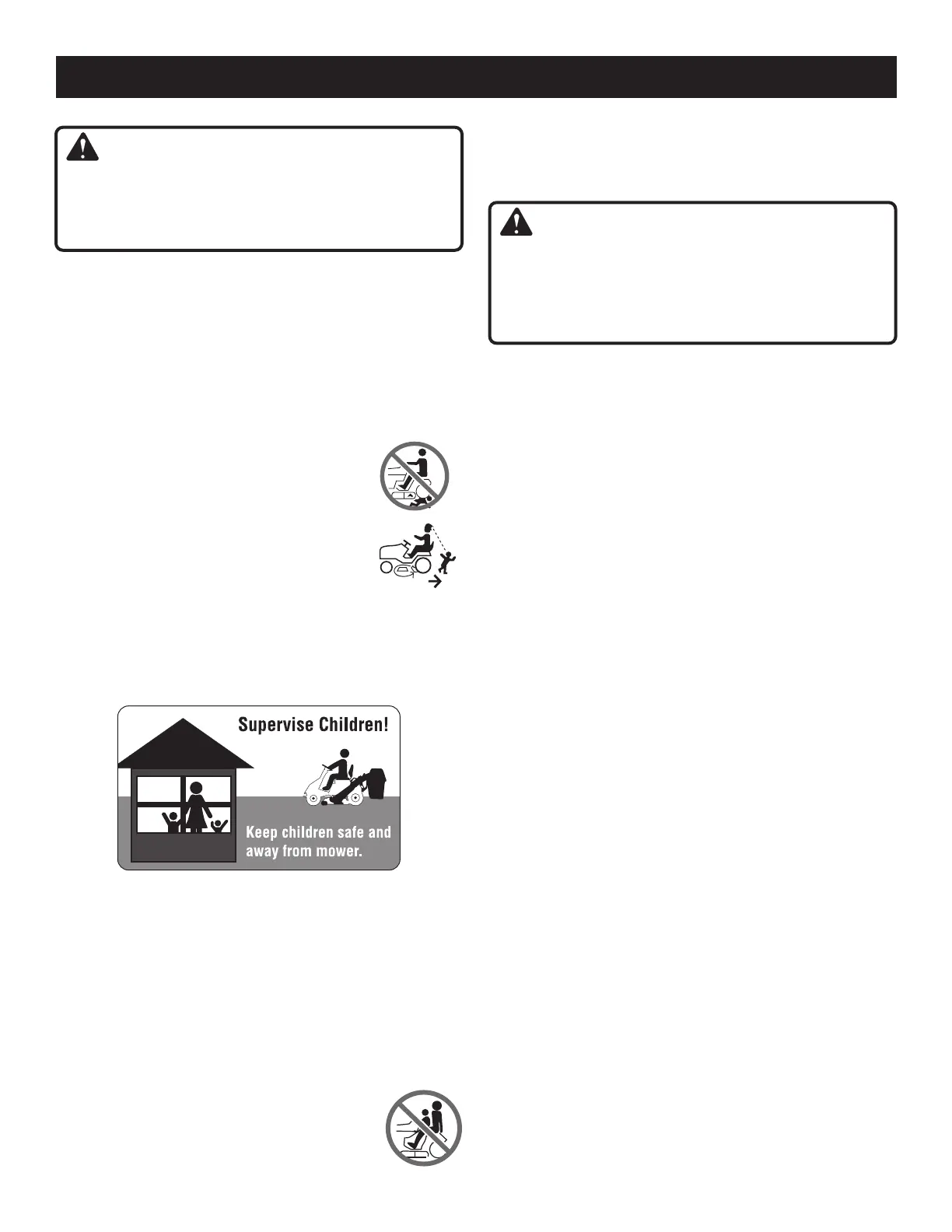 Supervise Children!

Keep children safe and away from mower.